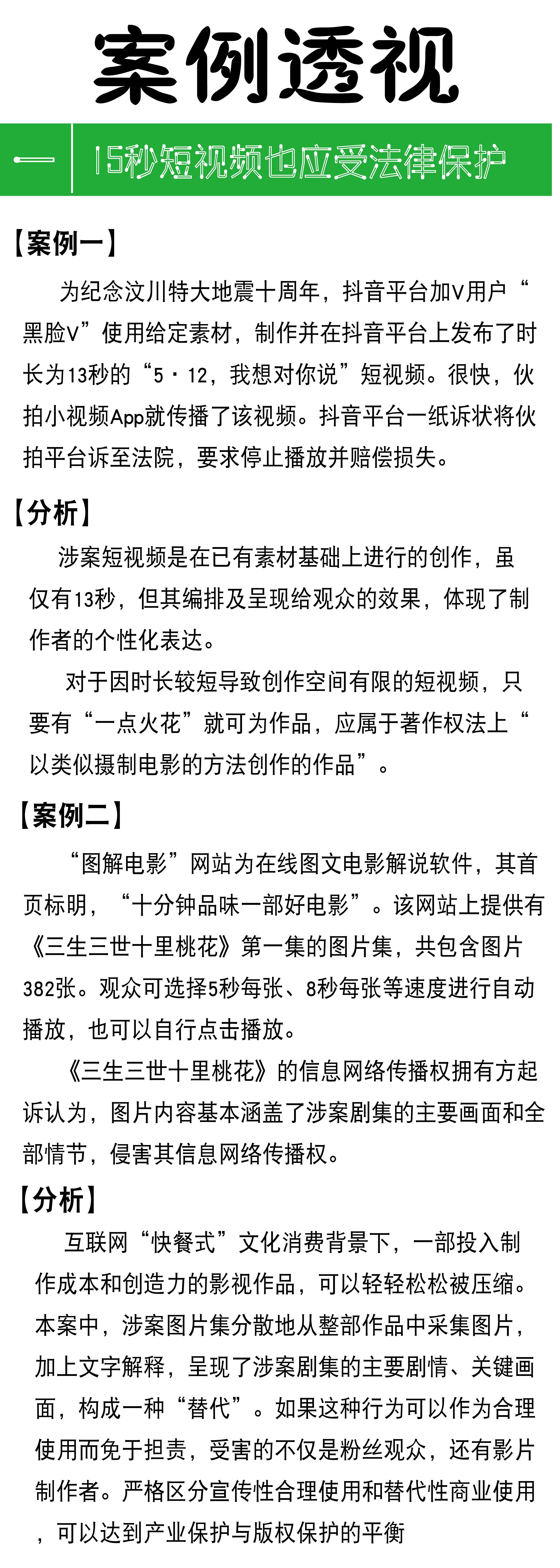 案例透视

一 15秒短视频也应受法律保护

【案例一】

为纪念汶川特大地震十周年，抖音平台加V用户“黑脸V”使用给定素材，制作并在抖音平台上发布了时长为13秒的“5·12，我想对你说”短视频。很快，伙拍小视频App就传播了该视频。抖音平台一纸诉状将伙拍平台诉至法院，要求停止播放并赔偿损失。

【分析】

涉案短视频是在已有素材基础上进行的创作，虽仅有13秒，但其编排及呈现给观众的效果，体现了制作者的个性化表达。

对于因时长较短导致创作空间有限的短视频，只要有“一点火花”就可为作品，应属于著作权法上“以类似摄制电影的方法创作的作品”。

【案例二】

“图解电影”网站为在线图文电影解说软件，其首页标明，“十分钟品味一部好电影”。该网站上提供有《三生三世十里桃花》第一集的图片集，共包含图片382张。观众可选择5秒每张、8秒每张等速度进行自动播放，也可以自行点击播放。

《三生三世十里桃花》的信息网络传播权拥有方起诉认为，图片内容基本涵盖了涉案剧集的主要画面和全部情节，侵害其信息网络传播权。

【分析】

互联网“快餐式”文化消费背景下，一部投入制作成本和创造力的影视作品，可以轻轻松松被压缩。本案中，涉案图片集分散地从整部作品中采集图片，加上文字解释，呈现了涉案剧集的主要剧情、关键画面，构成一种“替代”。如果这种行为可以作为合理使用而免于担责，受害的不仅是粉丝观众，还有影片制作者。严格区分宣传性合理使用和替代性商业使用，可以达到产业保护与版权保护的平衡